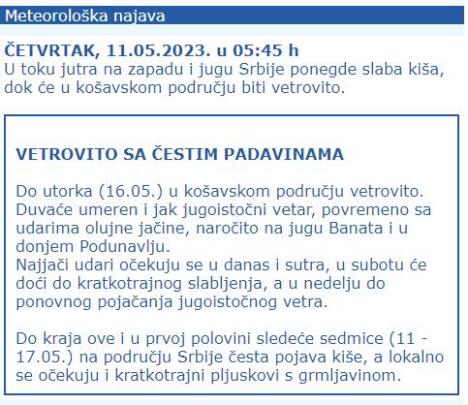 Meteorološka najava

ČETVRTAK, 11.05.2023. u 05:45 h
U toku jutra na zapadu i jugu Srbije ponegde slaba kiša, dok će u košavskom području biti vetrovito.

VETROVITO SA ČESTIM PADAVINAMA

Do utorka (16.05.) u košavskom području vetrovito. Duvaće umeren i jak jugoistočni vetar, povremeno sa udarima olujne jačine, naročito na jugu Banata i u donjem Podunavlju.
Najjači udari očekuju se u danas i sutra, u subotu će doći do kratkotrajnog slabljenja, a u nedelju do ponovnog pojačanja jugoistočnog vetra.

Do kraja ove i u prvoj polovini sledeće sedmice (11 - 17.05.) na području Srbije česta pojava kiše, a lokalno se očekuju i kratkotrajni pljuskovi s grmljavinom.